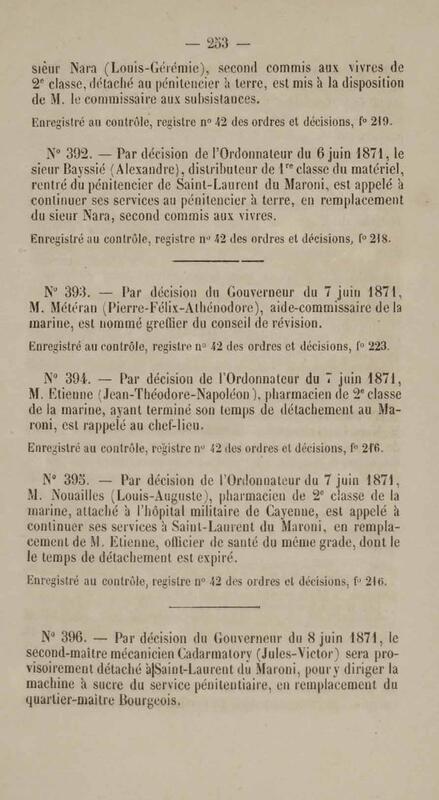 — 253 —

sieur Nara (Louis-Gérémie), second commis aux vivres de 2ᵉ classe, détaché au pénitencier à terre, est mis à la disposition de M. le commissaire aux subsistances.

Enregistré au contrôle, registre nº 42 des ordres et décisions, fº 219.

Nº 392. — Par décision de l'Ordonnateur du 6 juin 1871, le sieur Bayssié (Alexandre), distributeur de 1ʳᵉ classe du matériel, rentré du pénitencier de Saint-Laurent du Maroni, est appelé à continuer ses services au pénitencier à terre, en remplacement du sieur Nara, second commis aux vivres.

Enregistré au contrôle, registre nº 42 des ordres et décisions, fº 218.

Nº 393. — Par décision du Gouverneur du 7 juin 1871, M. Météran (Pierre-Félix-Athénodore), aide-commissaire de la marine, est nommé greffier du conseil de révision.

Enregistré au contrôle, registre nº 42 des ordres et décisions, fº 223.

Nº 394. — Par décision de l'Ordonnateur du 7 juin 1871, M. Etienne (Jean-Théodore-Napoléon), pharmacien de 2ᵉ classe de la marine, ayant terminé son temps de détachement au Maroni, est rappelé au chef-lieu.

Enregistré au contrôle, registre nº 42 des ordres et décisions, fº 216.

Nº 395. — Par décision de l'Ordonnateur du 7 juin 1871, M. Nouailles (Louis-Auguste), pharmacien de 2ᵉ classe de la marine, attaché à l'hôpital militaire de Cayenne, est appelé à continuer ses services à Saint-Laurent du Maroni, en remplacement de M. Etienne, officier de santé du même grade, dont le le temps de détachement est expiré.

Enregistré au contrôle, registre nº 42 des ordres et décisions, fº 216.

Nº 396. — Par décision du Gouverneur du 8 juin 1871, le second-maître mécanicien Cadarmatory (Jules-Victor) sera provisoirement détaché à Saint-Laurent du Maroni, pour y diriger la machine à sucre du service pénitentiaire, en remplacement du quartier-maître Bourgeois.